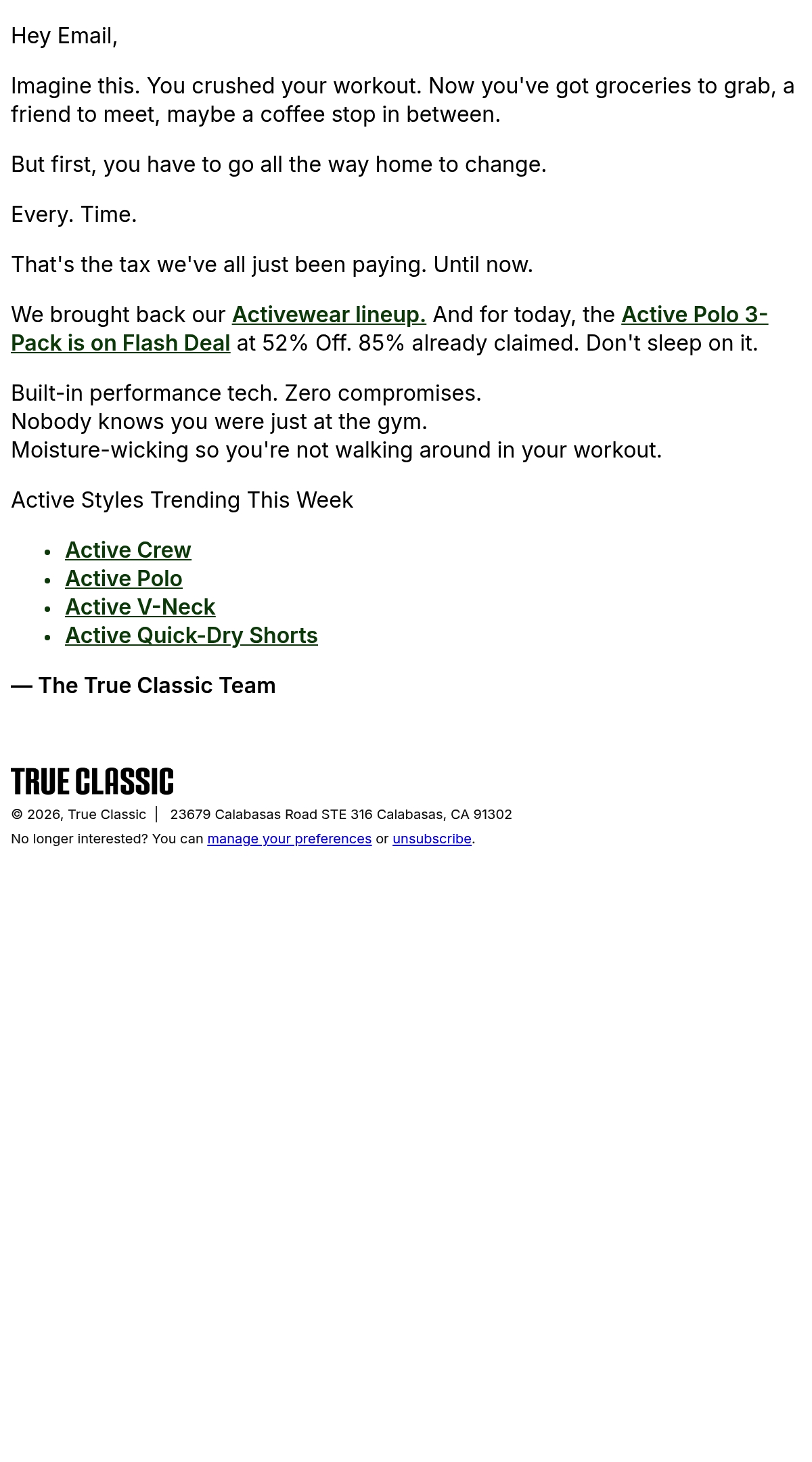 Hey Email,

Imagine this. You crushed your workout. Now you've got groceries to grab, a friend to meet, maybe a coffee stop in between.

But first, you have to go all the way home to change.

Every. Time.

That's the tax we've all just been paying. Until now.

We brought back our Activewear lineup. And for today, the Active Polo 3-Pack is on Flash Deal at 52% Off. 85% already claimed. Don't sleep on it.

Built-in performance tech. Zero compromises.
Nobody knows you were just at the gym.
Moisture-wicking so you're not walking around in your workout.

Active Styles Trending This Week

• Active Crew
• Active Polo
• Active V-Neck
• Active Quick-Dry Shorts

— The True Classic Team

TRUE CLASSIC

© 2026, True Classic | 23679 Calabasas Road STE 316 Calabasas, CA 91302

No longer interested? You can manage your preferences or unsubscribe.